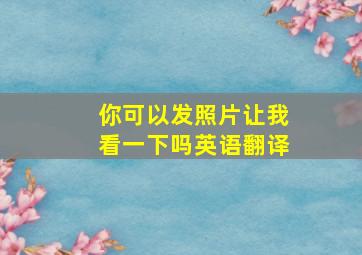 你可以发照片让我看一下吗英语翻译